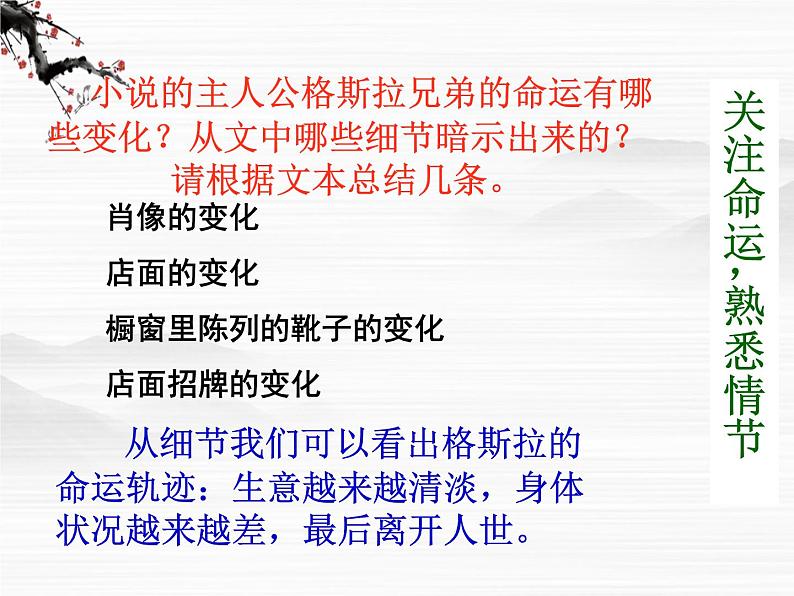 小说的主人公格斯拉兄弟的命运有哪些变化？从文中哪些细节暗示出来的？请根据文本总结几条。

肖像的变化

店面的变化

橱窗里陈列的靴子的变化

店面招牌的变化

从细节我们可以看出格斯拉的命运轨迹：生意越来越清淡，身体状况越来越差，最后离开人世。

关注命运，熟悉情节